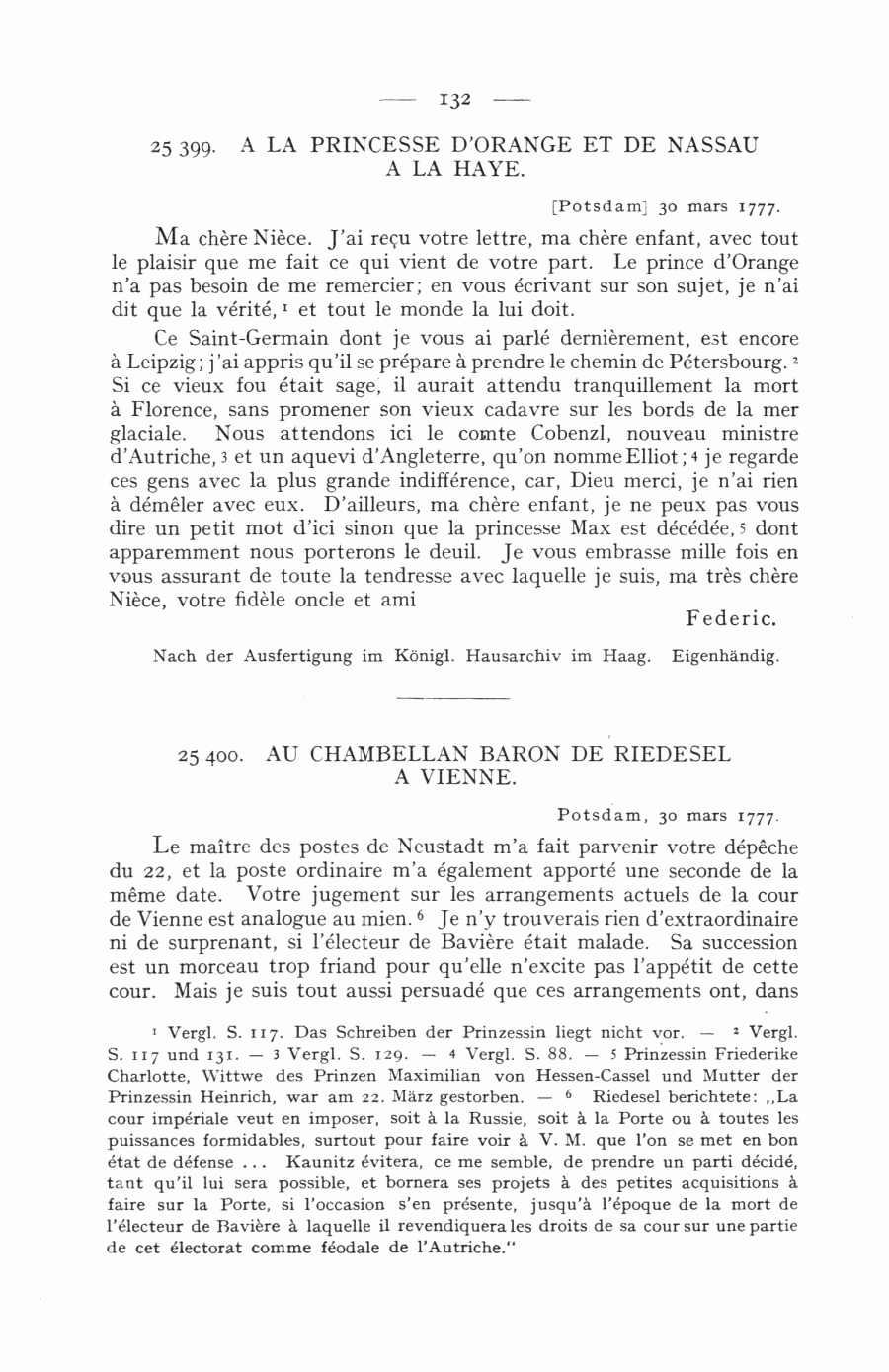 — 132 —

25 399. A LA PRINCESSE D'ORANGE ET DE NASSAU A LA HAYE.

[Potsdam] 30 mars 1777.

Ma chère Nièce. J'ai reçu votre lettre, ma chère enfant, avec tout le plaisir que me fait ce qui vient de votre part. Le prince d'Orange n'a pas besoin de me remercier; en vous écrivant sur son sujet, je n'ai dit que la vérité, $^1$ et tout le monde la lui doit.

Ce Saint-Germain dont je vous ai parlé dernièrement, est encore à Leipzig; j'ai appris qu'il se prépare à prendre le chemin de Pétersbourg. $^2$ Si ce vieux fou était sage, il aurait attendu tranquillement la mort à Florence, sans promener son vieux cadavre sur les bords de la mer glaciale. Nous attendons ici le comte Cobenzl, nouveau ministre d'Autriche, $^3$ et un aquevi d'Angleterre, qu'on nomme Elliot; $^4$ je regarde ces gens avec la plus grande indifférence, car, Dieu merci, je n'ai rien à démêler avec eux. D'ailleurs, ma chère enfant, je ne peux pas vous dire un petit mot d'ici sinon que la princesse Max est décédée, $^5$ dont apparemment nous porterons le deuil. Je vous embrasse mille fois en vous assurant de toute la tendresse avec laquelle je suis, ma très chère Nièce, votre fidèle oncle et ami

Federic.

Nach der Ausfertigung im Königl. Hausarchiv im Haag. Eigenhändig.

25 400. AU CHAMBELLAN BARON DE RIEDESEL A VIENNE.

Potsdam, 30 mars 1777.

Le maître des postes de Neustadt m'a fait parvenir votre dépêche du 22, et la poste ordinaire m'a également apporté une seconde de la même date. Votre jugement sur les arrangements actuels de la cour de Vienne est analogue au mien. $^6$ Je n'y trouverais rien d'extraordinaire ni de surprenant, si l'électeur de Bavière était malade. Sa succession est un morceau trop friand pour qu'elle n'excite pas l'appétit de cette cour. Mais je suis tout aussi persuadé que ces arrangements ont, dans

$^1$ Vergl. S. 117. Das Schreiben der Prinzessin liegt nicht vor. — $^2$ Vergl. S. 117 und 131. — $^3$ Vergl. S. 129. — $^4$ Vergl. S. 88. — $^5$ Prinzessin Friederike Charlotte, Wittwe des Prinzen Maximilian von Hessen-Cassel und Mutter der Prinzessin Heinrich, war am 22. März gestorben. — $^6$ Riedesel berichtete: „La cour impériale veut en imposer, soit à la Russie, soit à la Porte ou à toutes les puissances formidables, surtout pour faire voir à V. M. que l'on se met en bon état de défense ... Kaunitz évitera, ce me semble, de prendre un parti décidé, tant qu'il lui sera possible, et bornera ses projets à des petites acquisitions à faire sur la Porte, si l'occasion s'en présente, jusqu'à l'époque de la mort de l'électeur de Bavière à laquelle il revendiquera les droits de sa cour sur une partie de cet électorat comme féodale de l'Autriche."